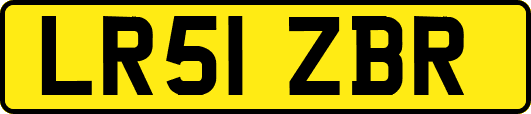 LR51 ZBR